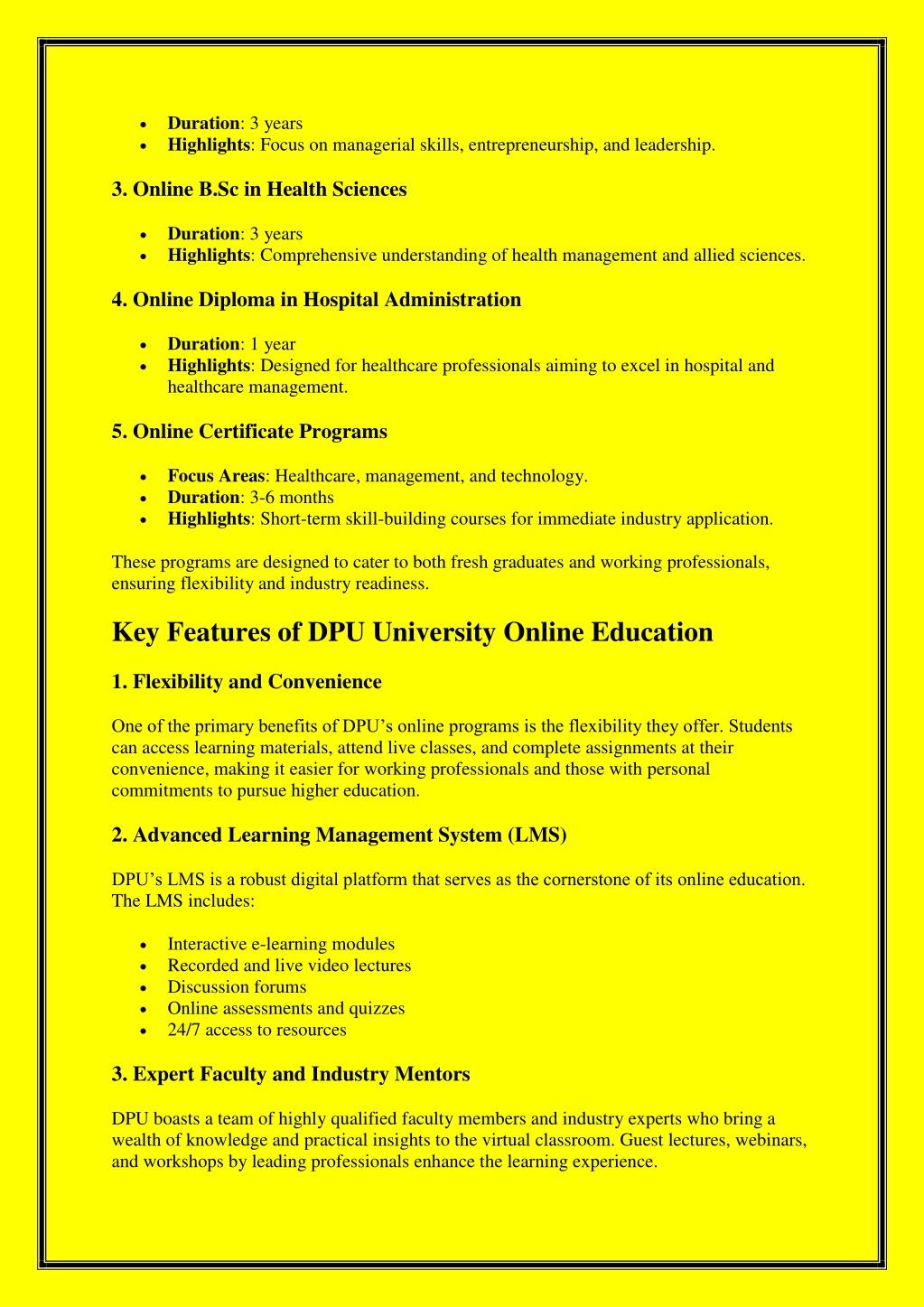 - **Duration**: 3 years
- **Highlights**: Focus on managerial skills, entrepreneurship, and leadership.

**3. Online B.Sc in Health Sciences**

- **Duration**: 3 years
- **Highlights**: Comprehensive understanding of health management and allied sciences.

**4. Online Diploma in Hospital Administration**

- **Duration**: 1 year
- **Highlights**: Designed for healthcare professionals aiming to excel in hospital and healthcare management.

**5. Online Certificate Programs**

- **Focus Areas**: Healthcare, management, and technology.
- **Duration**: 3-6 months
- **Highlights**: Short-term skill-building courses for immediate industry application.

These programs are designed to cater to both fresh graduates and working professionals, ensuring flexibility and industry readiness.

**Key Features of DPU University Online Education**

**1. Flexibility and Convenience**

One of the primary benefits of DPU's online programs is the flexibility they offer. Students can access learning materials, attend live classes, and complete assignments at their convenience, making it easier for working professionals and those with personal commitments to pursue higher education.

**2. Advanced Learning Management System (LMS)**

DPU's LMS is a robust digital platform that serves as the cornerstone of its online education. The LMS includes:

- Interactive e-learning modules
- Recorded and live video lectures
- Discussion forums
- Online assessments and quizzes
- 24/7 access to resources

**3. Expert Faculty and Industry Mentors**

DPU boasts a team of highly qualified faculty members and industry experts who bring a wealth of knowledge and practical insights to the virtual classroom. Guest lectures, webinars, and workshops by leading professionals enhance the learning experience.